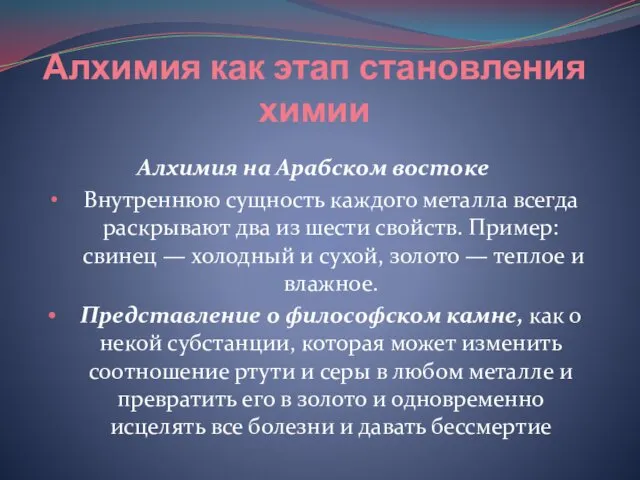 Алхимия как этап становления химии

Алхимия на Арабском востоке

• Внутреннюю сущность каждого металла всегда раскрывают два из шести свойств. Пример: свинец — холодный и сухой, золото — теплое и влажное.

• Представление о философском камне, как о некой субстанции, которая может изменить соотношение ртути и серы в любом металле и превратить его в золото и одновременно исцелять все болезни и давать бессмертие